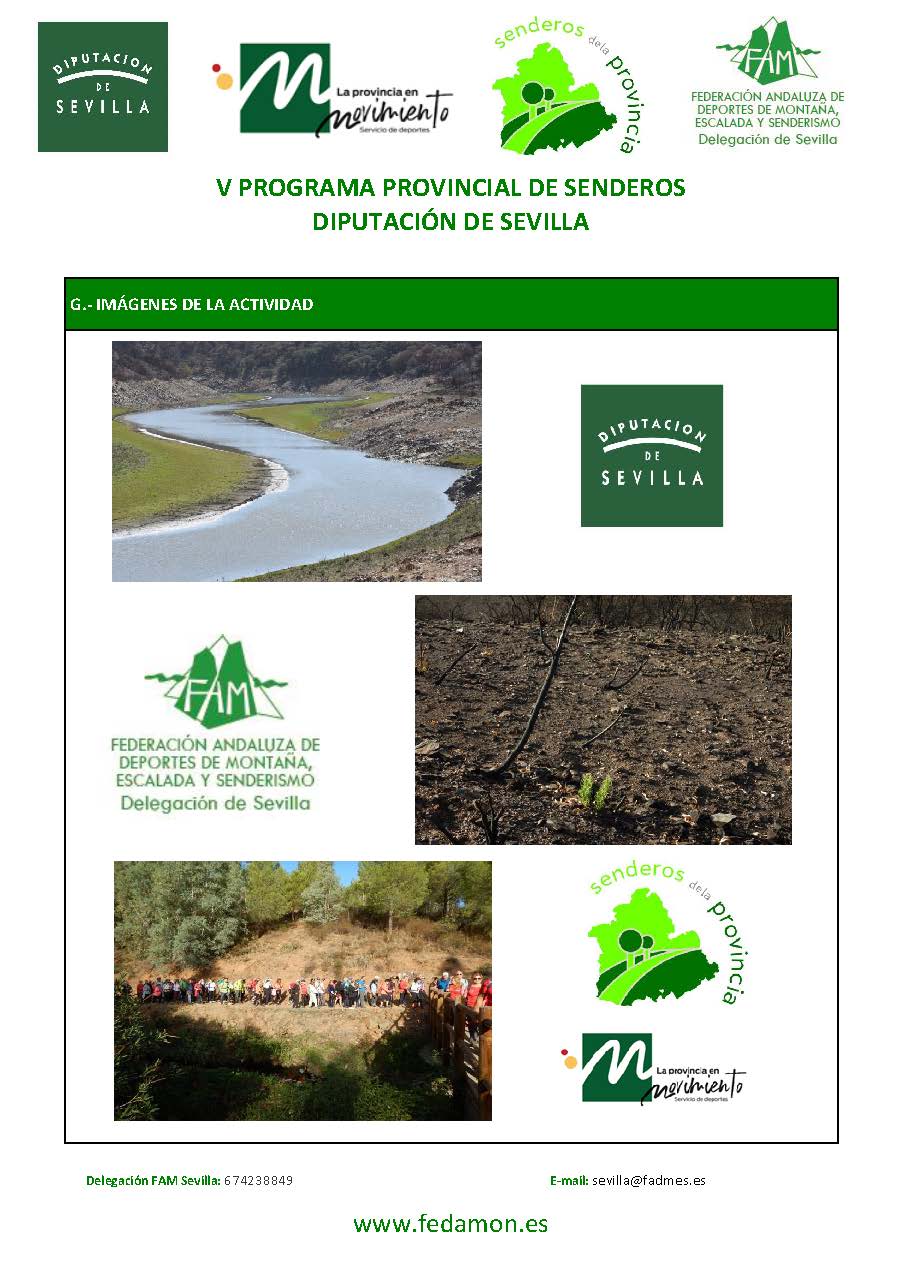 DIPUTACION DE SEVILLA

La provincia en movimiento
Servicio de deportes

senderos de la provincia

FAM
FEDERACIÓN ANDALUZA DE DEPORTES DE MONTAÑA, ESCALADA Y SENDERISMO
Delegación de Sevilla

V PROGRAMA PROVINCIAL DE SENDEROS
DIPUTACIÓN DE SEVILLA

G.- IMÁGENES DE LA ACTIVIDAD

DIPUTACION DE SEVILLA

FAM
FEDERACIÓN ANDALUZA DE DEPORTES DE MONTAÑA, ESCALADA Y SENDERISMO
Delegación de Sevilla

senderos de la provincia

La provincia en movimiento
Servicio de deportes

Delegación FAM Sevilla: 674238849

E-mail: sevilla@fadmes.es

www.fedamon.es